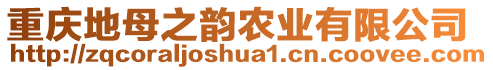 重庆地母之韵农业有限公司
http://zqcoraljoshua1.cn.coovee.com